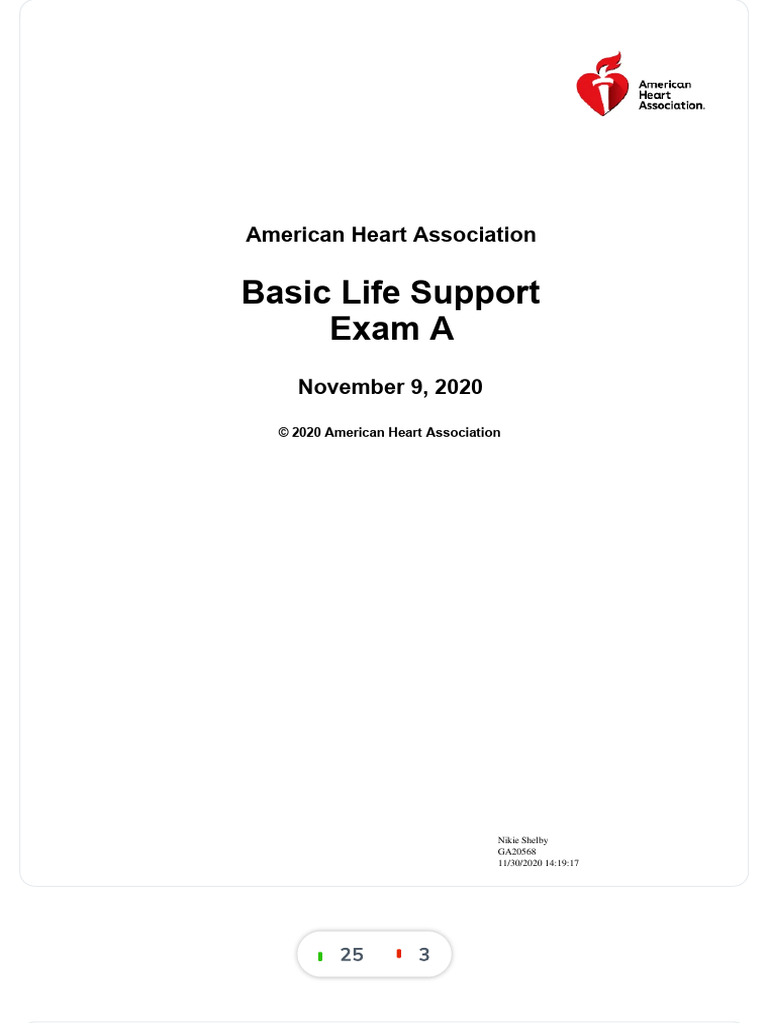 American Heart Association.

American Heart Association

Basic Life Support
Exam A

November 9, 2020

© 2020 American Heart Association

Nikie Shelby
GA20568
11/30/2020 14:19:17

25 3